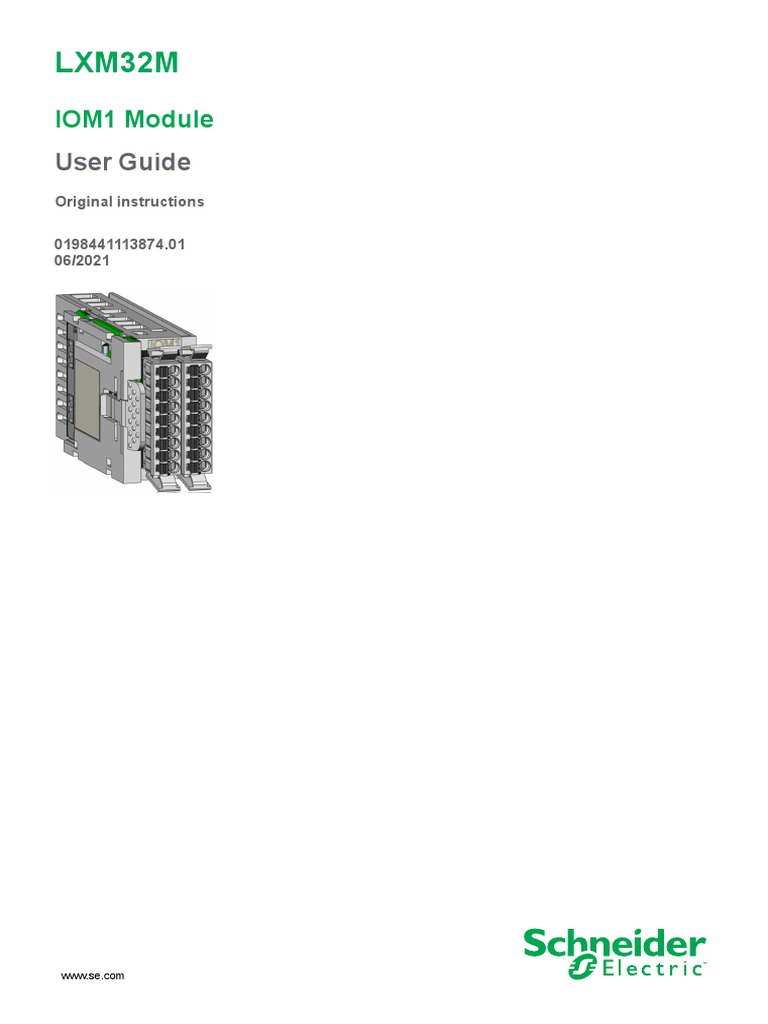 LXM32M

IOM1 Module

User Guide

Original instructions

0198441113874.01
06/2021

IOM1

www.se.com

Schneider Electric